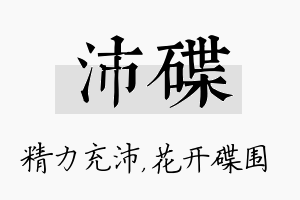 沛碟

精力充沛,花开碟围